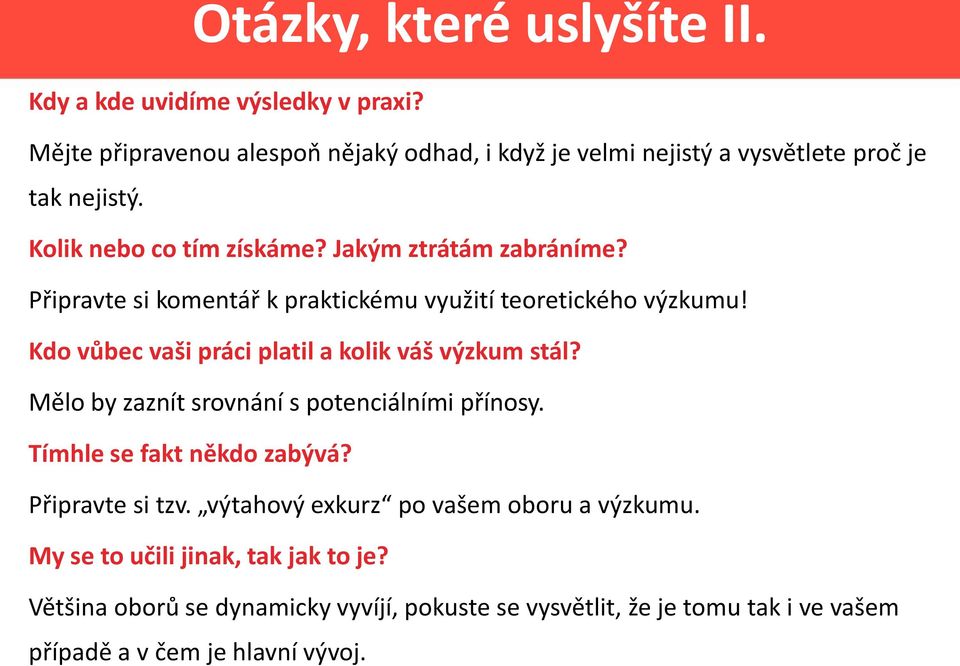 Otázky, které uslyšíte II.

Kdy a kde uvidíme výsledky v praxi?

Mějte připravenou alespoň nějaký odhad, i když je velmi nejistý a vysvětlete proč je tak nejistý.

Kolik nebo co tím získáme? Jakým ztrátám zabráníme?

Připravte si komentář k praktickému využití teoretického výzkumu!

Kdo vůbec vaši práci platil a kolik váš výzkum stál?

Mělo by zaznít srovnání s potenciálními přínosy.

Tímhle se fakt někdo zabývá?

Připravte si tzv. „výtahový exkurz“ po vašem oboru a výzkumu.

My se to učili jinak, tak jak to je?

Většina oborů se dynamicky vyvíjí, pokuste se vysvětlit, že je tomu tak i ve vašem případě a v čem je hlavní vývoj.